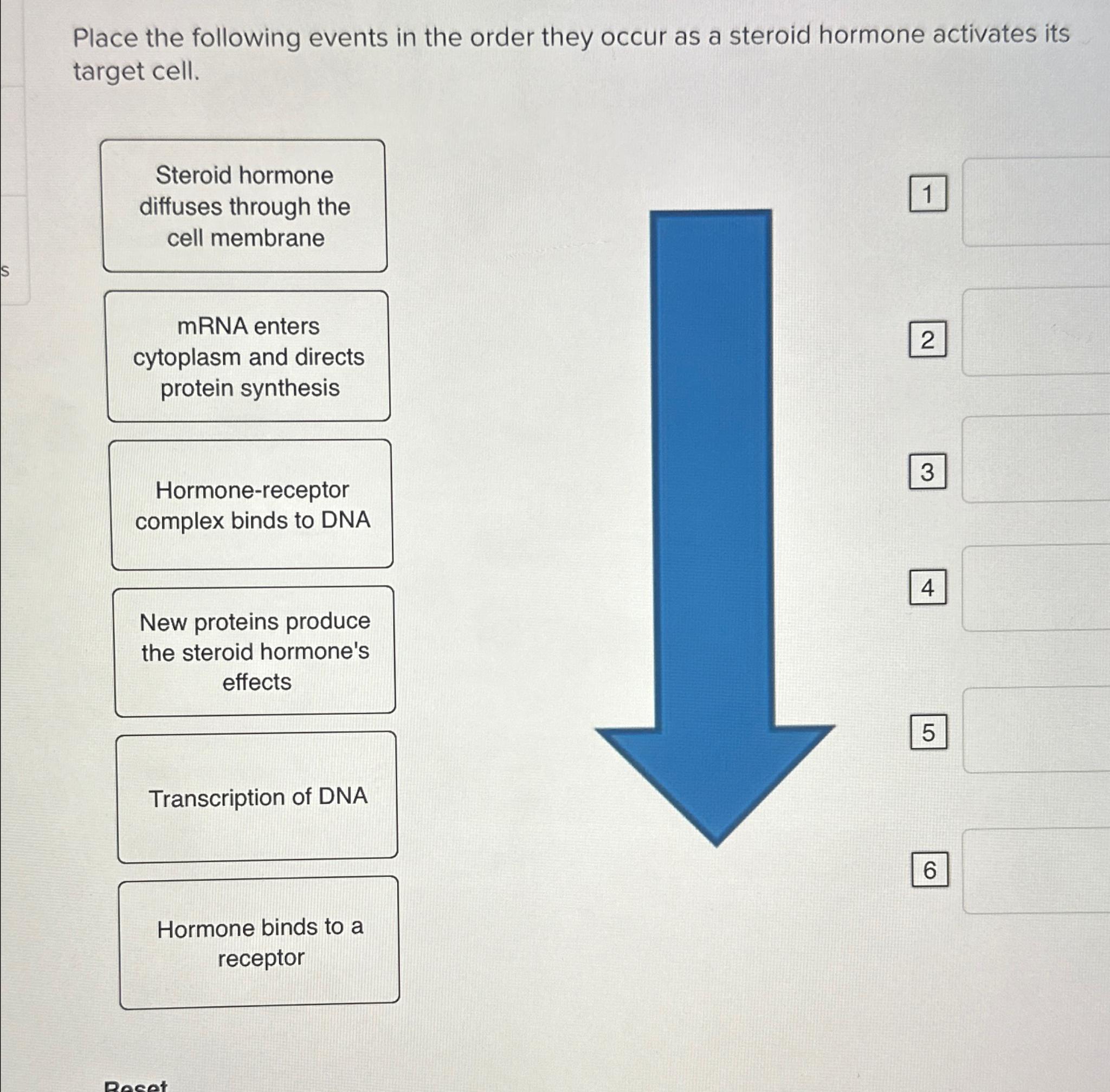 Place the following events in the order they occur as a steroid hormone activates its target cell.

s

Steroid hormone diffuses through the cell membrane

mRNA enters cytoplasm and directs protein synthesis

Hormone-receptor complex binds to DNA

New proteins produce the steroid hormone's effects

Transcription of DNA

Hormone binds to a receptor

1

2

3

4

5

6

Reset